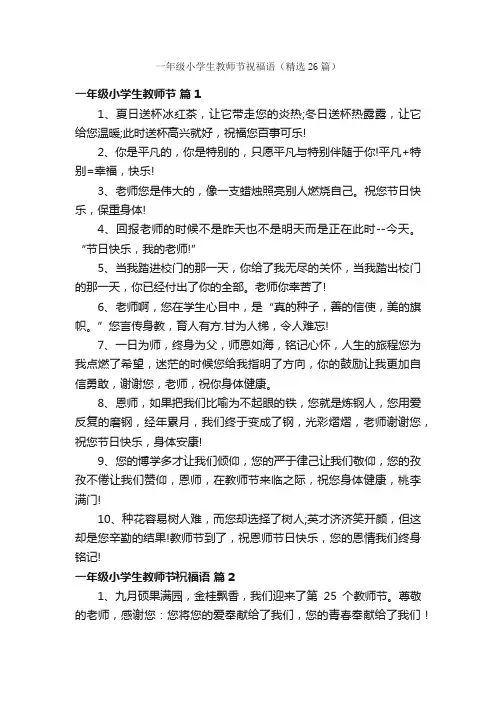 一年级小学生教师节祝福语（精选 26 篇）

一年级小学生教师节 篇 1

1、夏日送杯冰红茶，让它带走您的炎热;冬日送杯热露露，让它给您温暖;此时送杯高兴就好，祝福您百事可乐!

2、你是平凡的，你是特别的，只愿平凡与特别伴随于你!平凡+特别=幸福，快乐!

3、老师您是伟大的，像一支蜡烛照亮别人燃烧自己。祝您节日快乐，保重身体!

4、回报老师的时候不是昨天也不是明天而是正在此时--今天。“节日快乐，我的老师!”

5、当我踏进校门的那一天，你给了我无尽的关怀，当我踏出校门的那一天，你已经付出了你的全部。老师你幸苦了!

6、老师啊，您在学生心目中，是“真的种子，善的信使，美的旗帜。”您言传身教，育人有方.甘为人梯，令人难忘!

7、一日为师，终身为父，师恩如海，铭记心怀，人生的旅程您为我点燃了希望，迷茫的时候您给我指明了方向，你的鼓励让我更加自信勇敢，谢谢您，老师，祝你身体健康。

8、恩师，如果把我们比喻为不起眼的铁，您就是炼钢人，您用爱反复的磨钢，经年累月，我们终于变成了钢，光彩熠熠，老师谢谢您，祝您节日快乐，身体安康!

9、您的博学多才让我们倾仰，您的严于律己让我们敬仰，您的孜孜不倦让我们赞仰，恩师，在教师节来临之际，祝您身体健康，桃李满门!

10、种花容易树人难，而您却选择了树人;英才济济笑开颜，但这却是您辛勤的结果!教师节到了，祝恩师节日快乐，您的恩情我们终身铭记!

一年级小学生教师节祝福语 篇 2

1、九月硕果满园，金桂飘香，我们迎来了第 25 个教师节。尊敬的老师，感谢您：您将您的爱奉献给了我们，您的青春奉献给了我们！